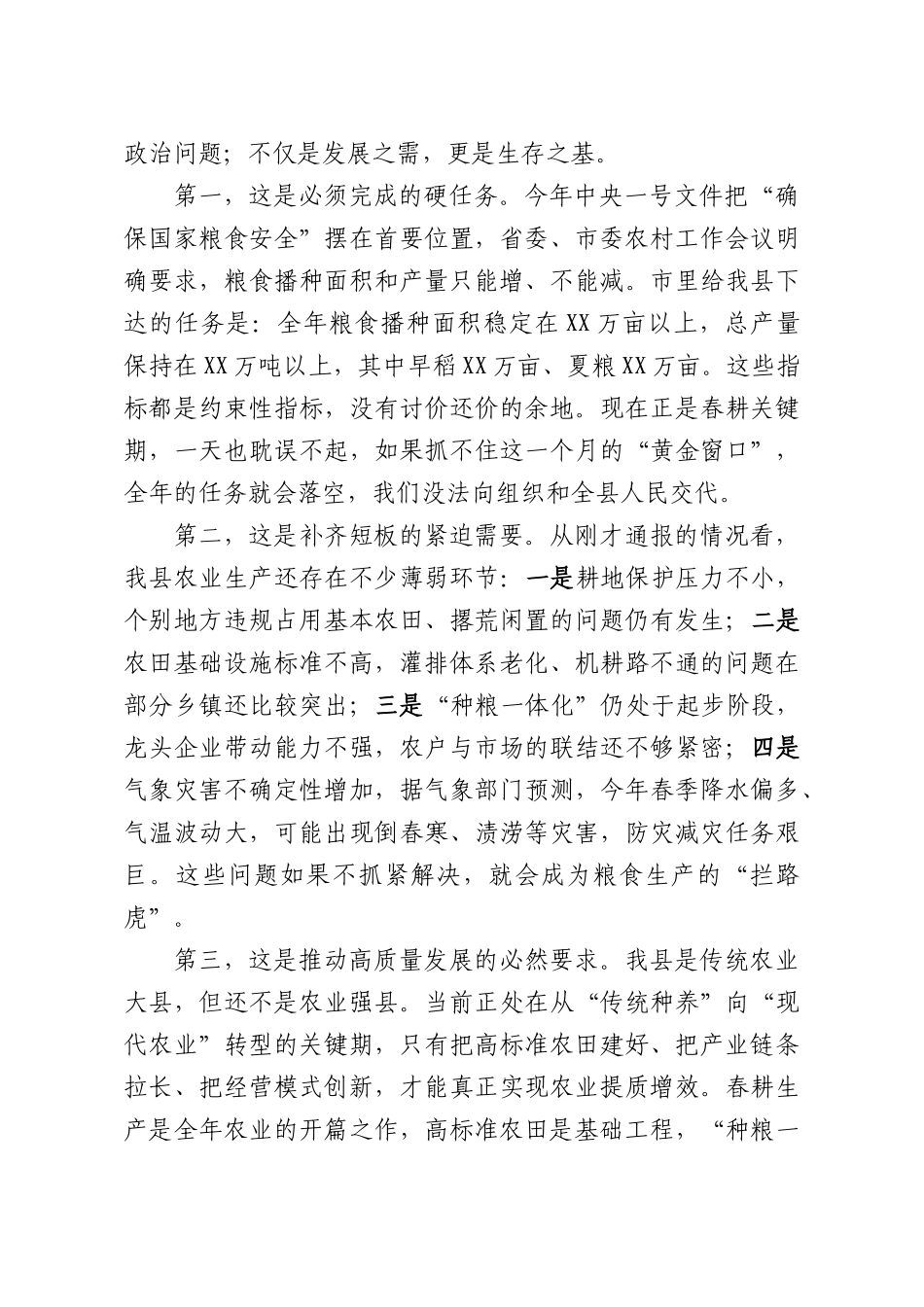 政治问题；不仅是发展之需，更是生存之基。

第一，这是必须完成的硬任务。今年中央一号文件把“确保国家粮食安全”摆在首要位置，省委、市委农村工作会议明确要求，粮食播种面积和产量只能增、不能减。市里给我县下达的任务是：全年粮食播种面积稳定在XX万亩以上，总产量保持在XX万吨以上，其中早稻XX万亩、夏粮XX万亩。这些指标都是约束性指标，没有讨价还价的余地。现在正是春耕关键期，一天也耽误不起，如果抓不住这一个月的“黄金窗口”，全年的任务就会落空，我们没法向组织和全县人民交代。

第二，这是补齐短板的紧迫需要。从刚才通报的情况看，我县农业生产还存在不少薄弱环节：一是耕地保护压力不小，个别地方违规占用基本农田、撂荒闲置的问题仍有发生；二是农田基础设施标准不高，灌排体系老化、机耕路不通的问题在部分乡镇还比较突出；三是“种粮一体化”仍处于起步阶段，龙头企业带动能力不强，农户与市场的联结还不够紧密；四是气象灾害不确定性增加，据气象部门预测，今年春季降水偏多、气温波动大，可能出现倒春寒、渍涝等灾害，防灾减灾任务艰巨。这些问题如果不抓紧解决，就会成为粮食生产的“拦路虎”。

第三，这是推动高质量发展的必然要求。我县是传统农业大县，但还不是农业强县。当前正处在从“传统种养”向“现代农业”转型的关键期，只有把高标准农田建好、把产业链条拉长、把经营模式创新，才能真正实现农业提质增效。春耕生产是全年农业的开篇之作，高标准农田是基础工程，“种粮一